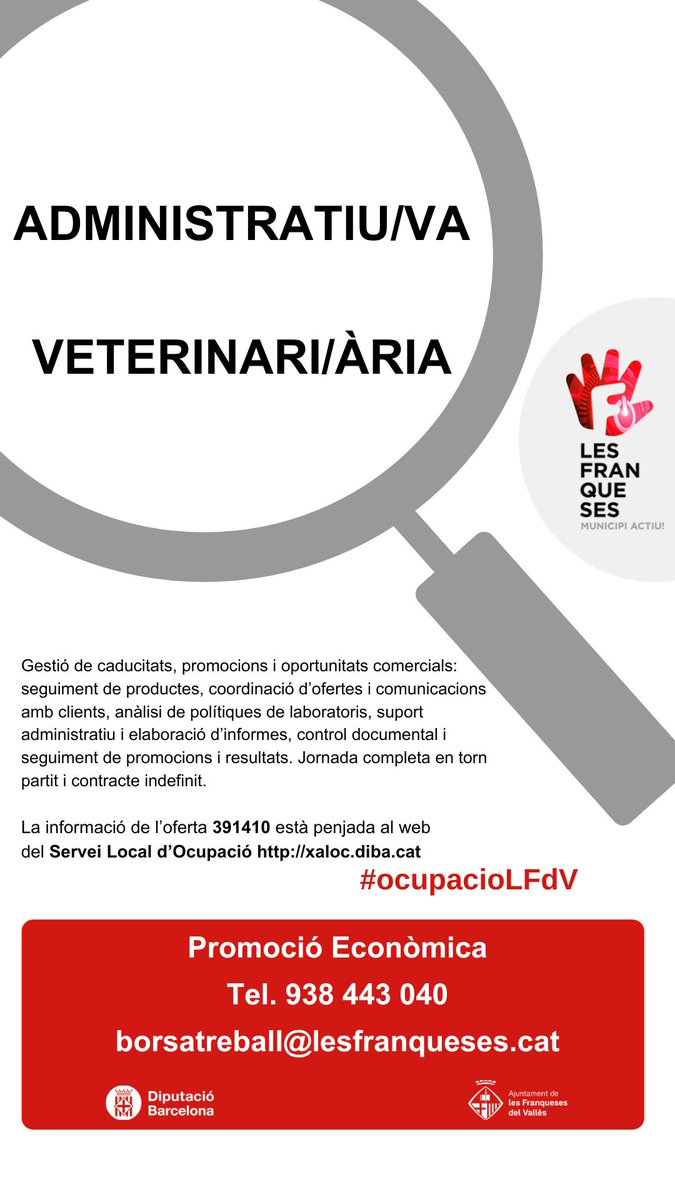 ADMINISTRATIU/VA

VETERINARI/ÀRIA

LES FRAN QUE SES
MUNICIPI ACTIU!

Gestió de caducitats, promocions i oportunitats comercials: seguiment de productes, coordinació d'ofertes i comunicacions amb clients, anàlisi de polítiques de laboratoris, suport administratiu i elaboració d'informes, control documental i seguiment de promocions i resultats. Jornada completa en torn partit i contracte indefinit.

La informació de l'oferta 391410 està penjada al web del Servei Local d'Ocupació http://xaloc.diba.cat

#ocupacioLFdV

Promoció Econòmica
Tel. 938 443 040
borsatreball@lesfranqueses.cat

Diputació Barcelona

Ajuntament de les Franqueses del Vallès